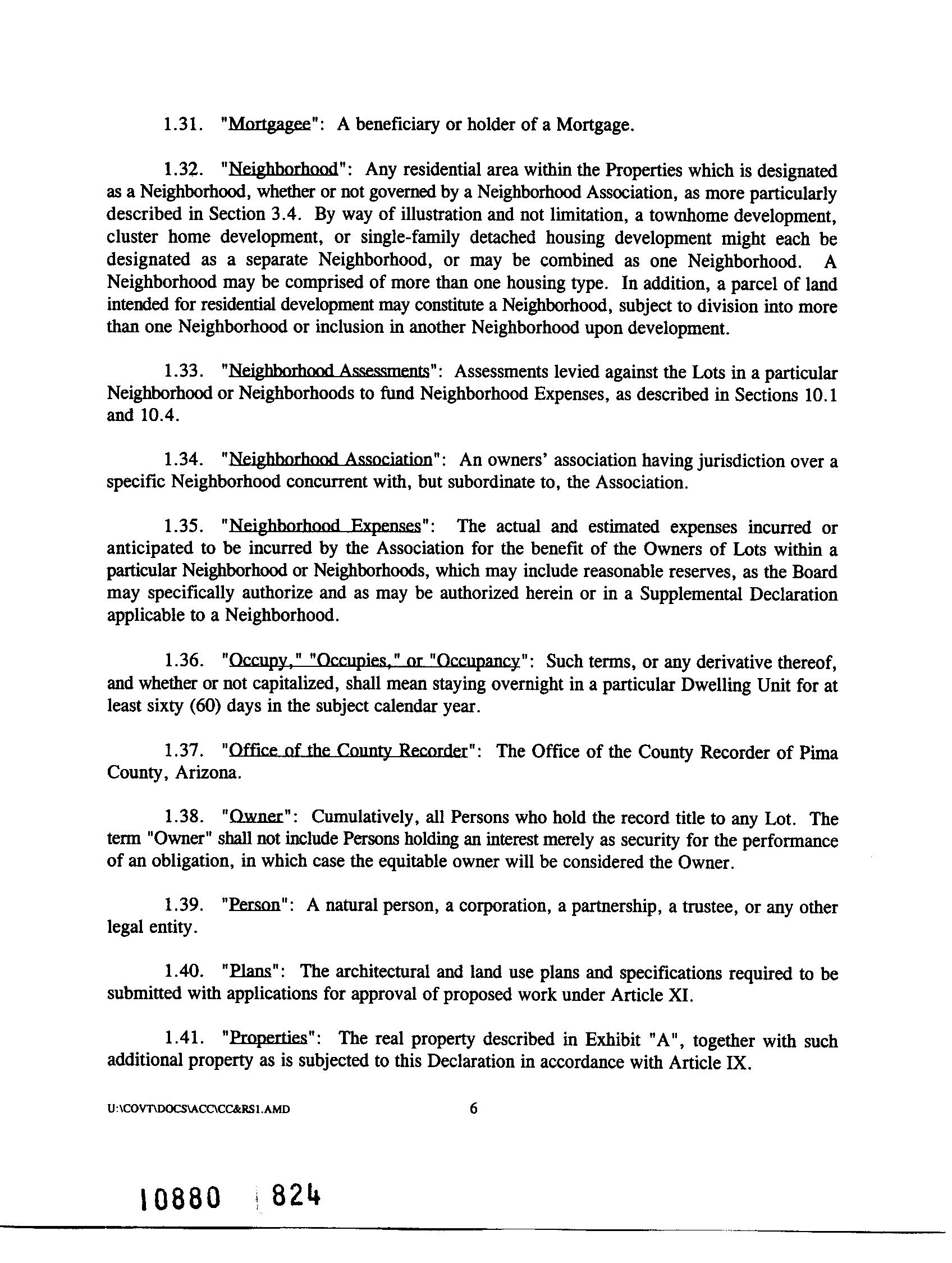 1.31. "Mortgagee": A beneficiary or holder of a Mortgage.

1.32. "Neighborhood": Any residential area within the Properties which is designated as a Neighborhood, whether or not governed by a Neighborhood Association, as more particularly described in Section 3.4. By way of illustration and not limitation, a townhome development, cluster home development, or single-family detached housing development might each be designated as a separate Neighborhood, or may be combined as one Neighborhood. A Neighborhood may be comprised of more than one housing type. In addition, a parcel of land intended for residential development may constitute a Neighborhood, subject to division into more than one Neighborhood or inclusion in another Neighborhood upon development.

1.33. "Neighborhood Assessments": Assessments levied against the Lots in a particular Neighborhood or Neighborhoods to fund Neighborhood Expenses, as described in Sections 10.1 and 10.4.

1.34. "Neighborhood Association": An owners' association having jurisdiction over a specific Neighborhood concurrent with, but subordinate to, the Association.

1.35. "Neighborhood Expenses": The actual and estimated expenses incurred or anticipated to be incurred by the Association for the benefit of the Owners of Lots within a particular Neighborhood or Neighborhoods, which may include reasonable reserves, as the Board may specifically authorize and as may be authorized herein or in a Supplemental Declaration applicable to a Neighborhood.

1.36. "Occupy," "Occupies," or "Occupancy": Such terms, or any derivative thereof, and whether or not capitalized, shall mean staying overnight in a particular Dwelling Unit for at least sixty (60) days in the subject calendar year.

1.37. "Office of the County Recorder": The Office of the County Recorder of Pima County, Arizona.

1.38. "Owner": Cumulatively, all Persons who hold the record title to any Lot. The term "Owner" shall not include Persons holding an interest merely as security for the performance of an obligation, in which case the equitable owner will be considered the Owner.

1.39. "Person": A natural person, a corporation, a partnership, a trustee, or any other legal entity.

1.40. "Plans": The architectural and land use plans and specifications required to be submitted with applications for approval of proposed work under Article XI.

1.41. "Properties": The real property described in Exhibit "A", together with such additional property as is subjected to this Declaration in accordance with Article IX.

U:\COVT\DOCS\ACC\CC&RS1.AMD 6

10880 824